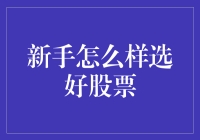 新手怎么样选好股票